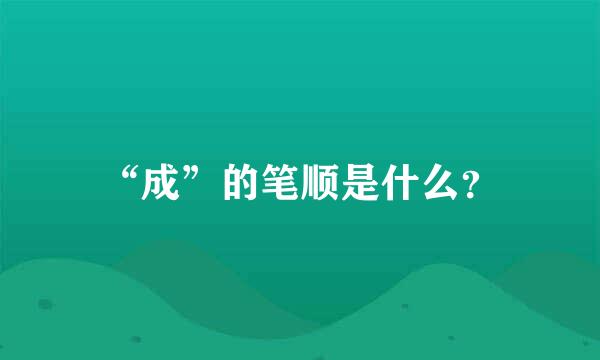 “成”的笔顺是什么?